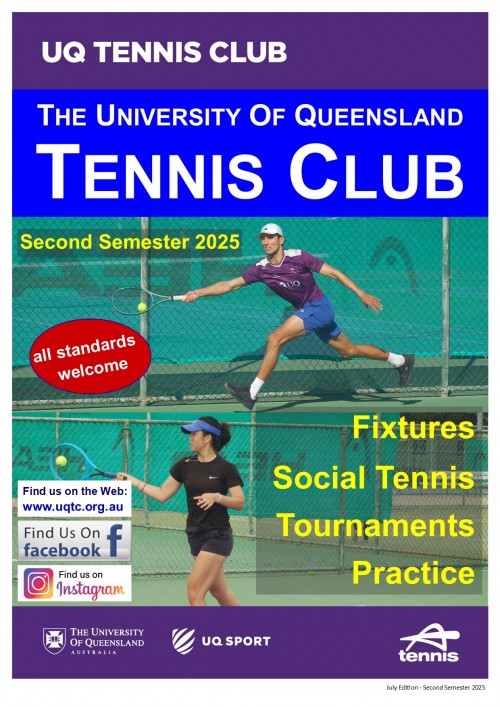 UQ TENNIS CLUB

THE UNIVERSITY OF QUEENSLAND

TENNIS CLUB

Second Semester 2025

all standards welcome

Fixtures

Social Tennis

Tournaments

Practice

Find us on the Web:
www.uqtc.org.au

Find Us On
facebook

Find us on
Instagram

THE UNIVERSITY OF QUEENSLAND
AUSTRALIA

UQ SPORT

tennis

July Edition - Second Semester 2025